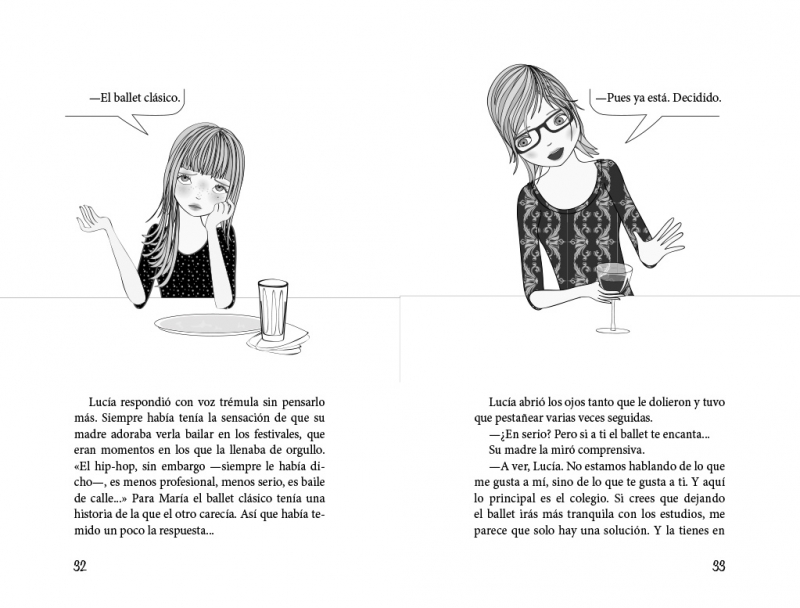 —El ballet clásico.

Lucía respondió con voz trémula sin pensarlo más. Siempre había tenía la sensación de que su madre adoraba verla bailar en los festivales, que eran momentos en los que la llenaba de orgullo. «El hip-hop, sin embargo —siempre le había dicho—, es menos profesional, menos serio, es baile de calle...» Para María el ballet clásico tenía una historia de la que el otro carecía. Así que había temido un poco la respuesta...

32

—Pues ya está. Decidido.

Lucía abrió los ojos tanto que le dolieron y tuvo que pestañear varias veces seguidas.

—¿En serio? Pero si a ti el ballet te encanta...

Su madre la miró comprensiva.

—A ver, Lucía. No estamos hablando de lo que me gusta a mí, sino de lo que te gusta a ti. Y aquí lo principal es el colegio. Si crees que dejando el ballet irás más tranquila con los estudios, me parece que solo hay una solución. Y la tienes en

33